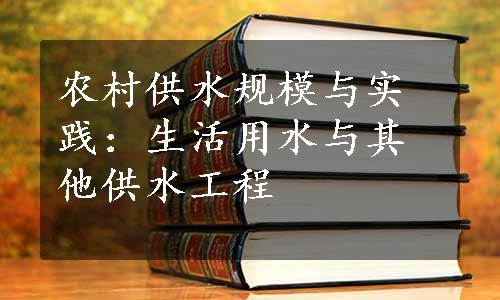 农村供水规模与实践：生活用水与其他供水工程